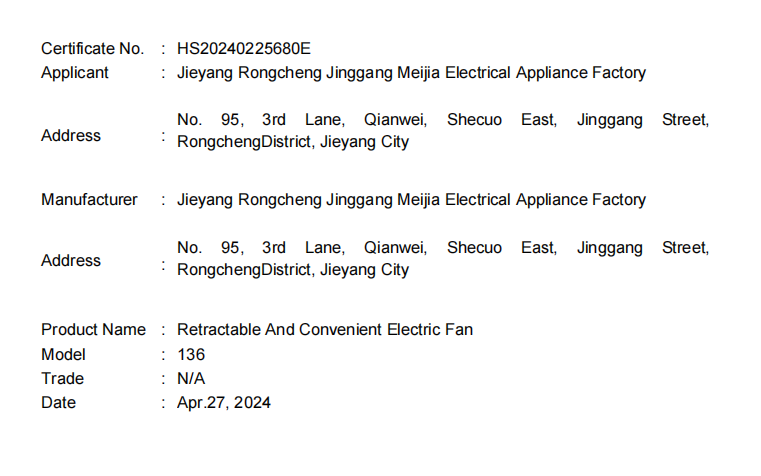 Certificate No. : HS20240225680E
Applicant : Jieyang Rongcheng Jinggang Meijia Electrical Appliance Factory

Address : No. 95, 3rd Lane, Qianwei, Shecuo East, Jinggang Street, RongchengDistrict, Jieyang City

Manufacturer : Jieyang Rongcheng Jinggang Meijia Electrical Appliance Factory

Address : No. 95, 3rd Lane, Qianwei, Shecuo East, Jinggang Street, RongchengDistrict, Jieyang City

Product Name : Retractable And Convenient Electric Fan
Model : 136
Trade : N/A
Date : Apr.27, 2024